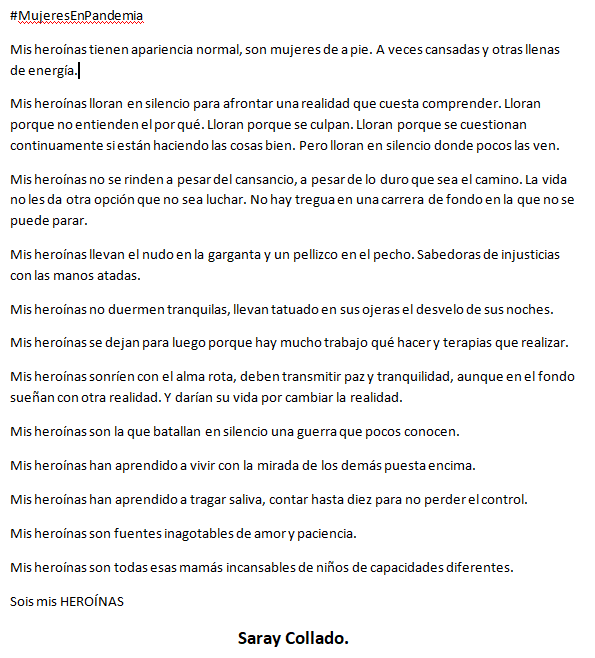 #MujeresEnPandemia

Mis heroínas tienen apariencia normal, son mujeres de a pie. A veces cansadas y otras llenas de energía.

Mis heroínas lloran en silencio para afrontar una realidad que cuesta comprender. Lloran porque no entienden el por qué. Lloran porque se culpan. Lloran porque se cuestionan continuamente si están haciendo las cosas bien. Pero lloran en silencio donde pocos las ven.

Mis heroínas no se rinden a pesar del cansancio, a pesar de lo duro que sea el camino. La vida no les da otra opción que no sea luchar. No hay tregua en una carrera de fondo en la que no se puede parar.

Mis heroínas llevan el nudo en la garganta y un pellizco en el pecho. Sabedoras de injusticias con las manos atadas.

Mis heroínas no duermen tranquilas, llevan tatuado en sus ojeras el desvelo de sus noches.

Mis heroínas se dejan para luego porque hay mucho trabajo qué hacer y terapias que realizar.

Mis heroínas sonríen con el alma rota, deben transmitir paz y tranquilidad, aunque en el fondo sueñan con otra realidad. Y darían su vida por cambiar la realidad.

Mis heroínas son la que batallan en silencio una guerra que pocos conocen.

Mis heroínas han aprendido a vivir con la mirada de los demás puesta encima.

Mis heroínas han aprendido a tragar saliva, contar hasta diez para no perder el control.

Mis heroínas son fuentes inagotables de amor y paciencia.

Mis heroínas son todas esas mamás incansables de niños de capacidades diferentes.

Sois mis HEROÍNAS

Saray Collado.